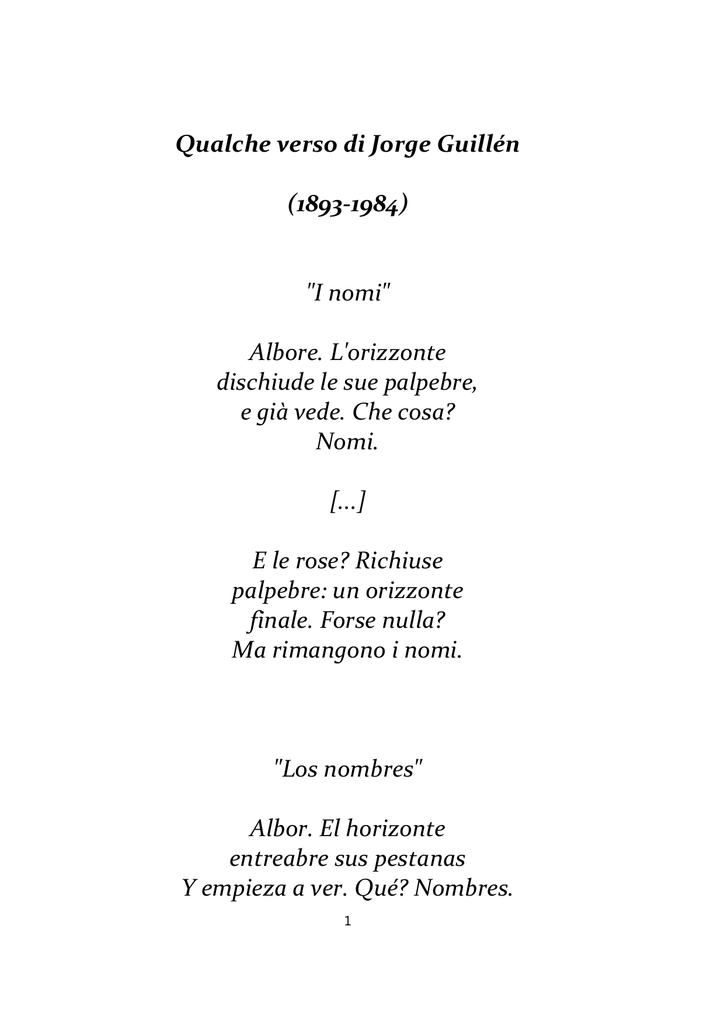 Qualche verso di Jorge Guillén

(1893-1984)

"I nomi"

Albore. L'orizzonte
dischiude le sue palpebre,
e già vede. Che cosa?
Nomi.

[...]

E le rose? Richiuse
palpebre: un orizzonte
finale. Forse nulla?
Ma rimangono i nomi.

"Los nombres"

Albor. El horizonte
entreabre sus pestanas
Y empieza a ver. Qué? Nombres.

1